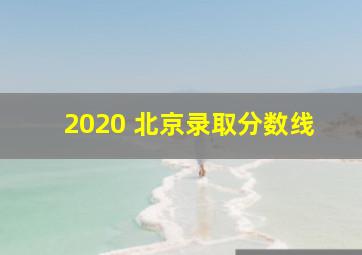 2020 北京录取分数线